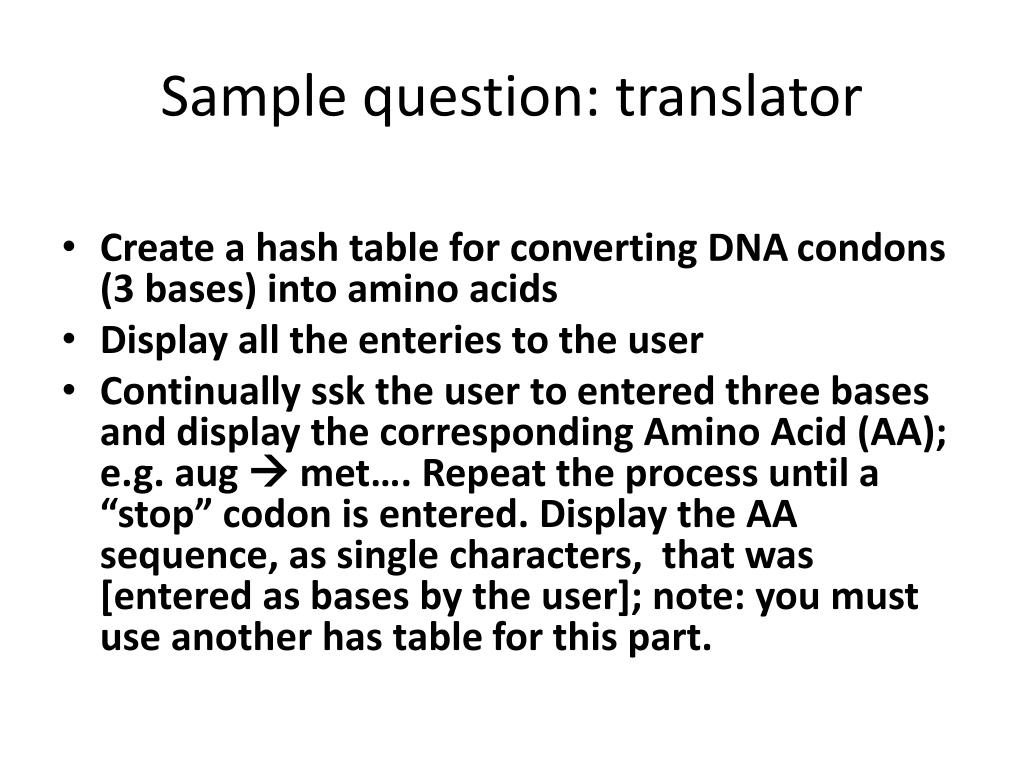 Sample question: translator

• Create a hash table for converting DNA condons (3 bases) into amino acids
• Display all the enteries to the user
• Continually ssk the user to entered three bases and display the corresponding Amino Acid (AA); e.g. aug → met…. Repeat the process until a “stop” codon is entered. Display the AA sequence, as single characters, that was [entered as bases by the user]; note: you must use another has table for this part.